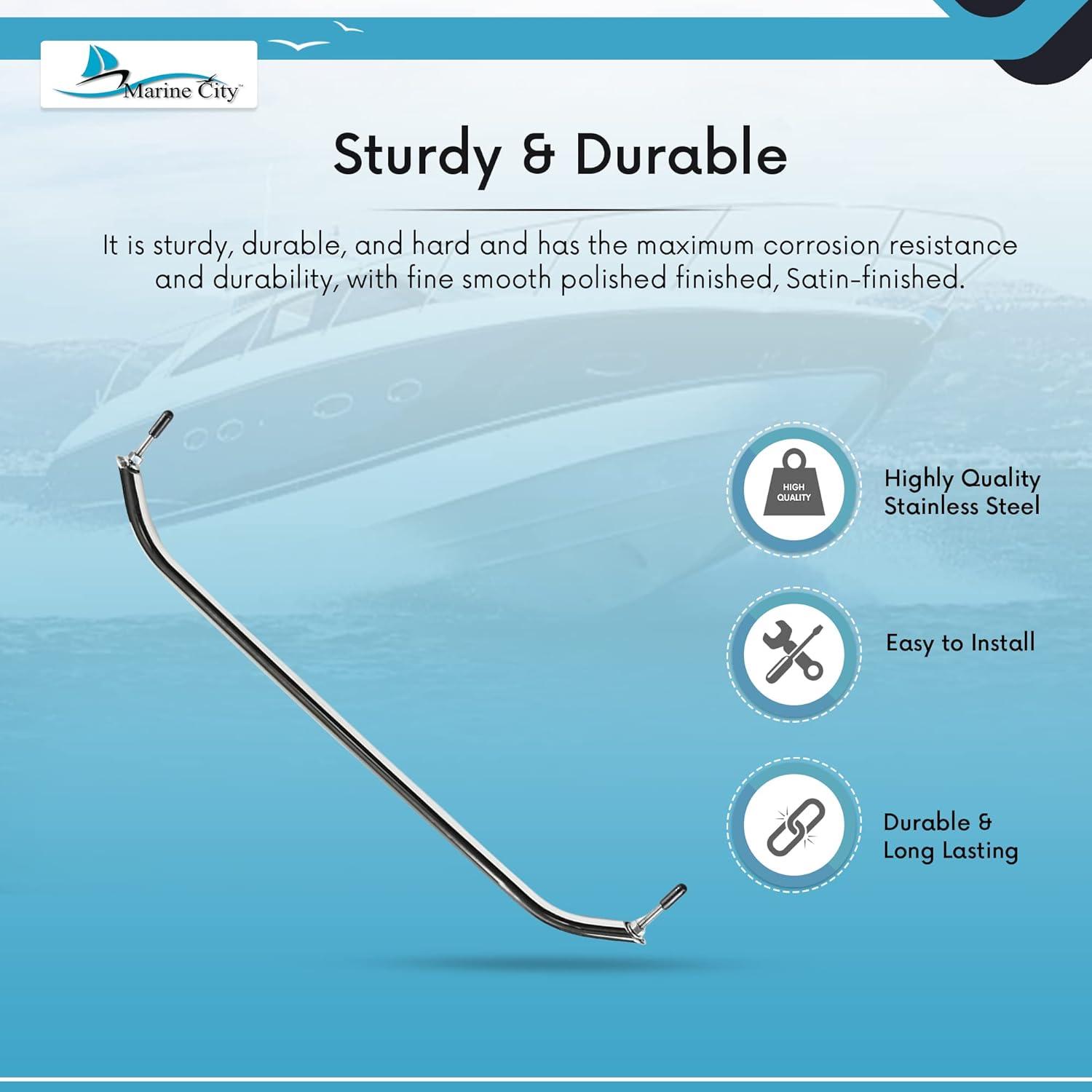 Marine City™

Sturdy & Durable

It is sturdy, durable, and hard and has the maximum corrosion resistance and durability, with fine smooth polished finished, Satin-finished.

HIGH QUALITY

Highly Quality Stainless Steel

Easy to Install

Durable & Long Lasting